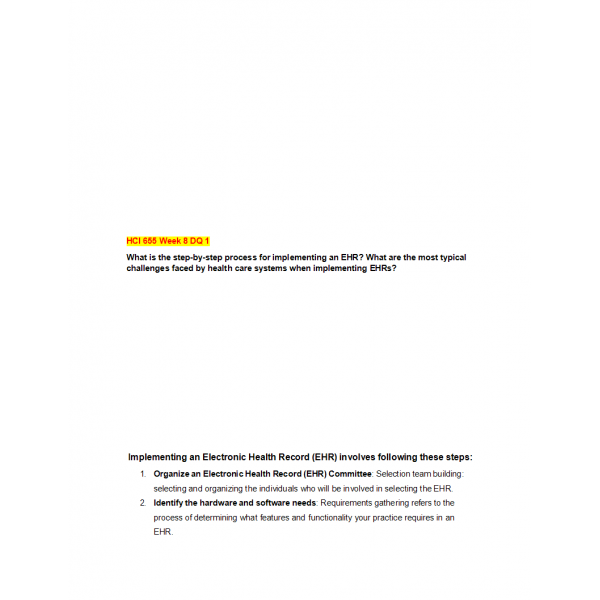 HCI 655 Week 8 DQ 1

What is the step-by-step process for implementing an EHR? What are the most typical challenges faced by health care systems when implementing EHRs?

Implementing an Electronic Health Record (EHR) involves following these steps:

1. Organize an Electronic Health Record (EHR) Committee: Selection team building: selecting and organizing the individuals who will be involved in selecting the EHR.
2. Identify the hardware and software needs: Requirements gathering refers to the process of determining what features and functionality your practice requires in an EHR.